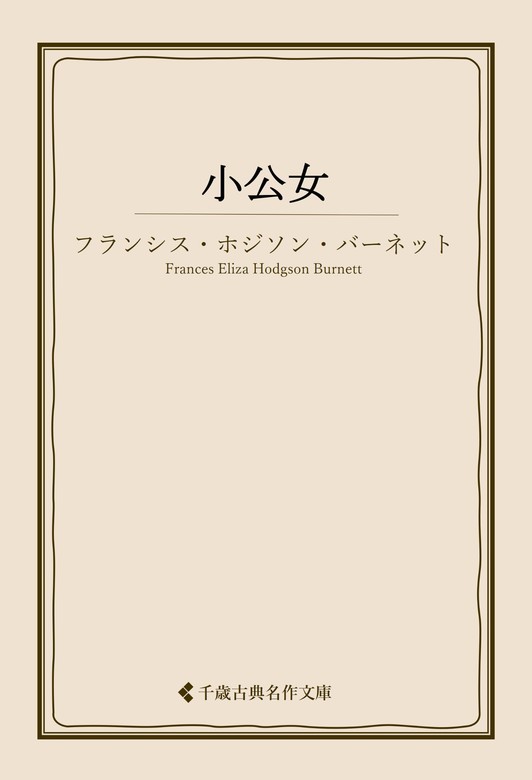 小公女

フランシス・ホジソン・バーネット

Frances Eliza Hodgson Burnett

千歳古典名作文庫